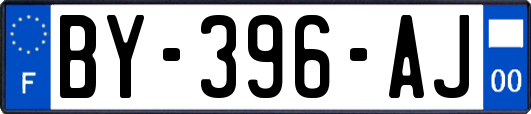 F
BY-396-AJ
00